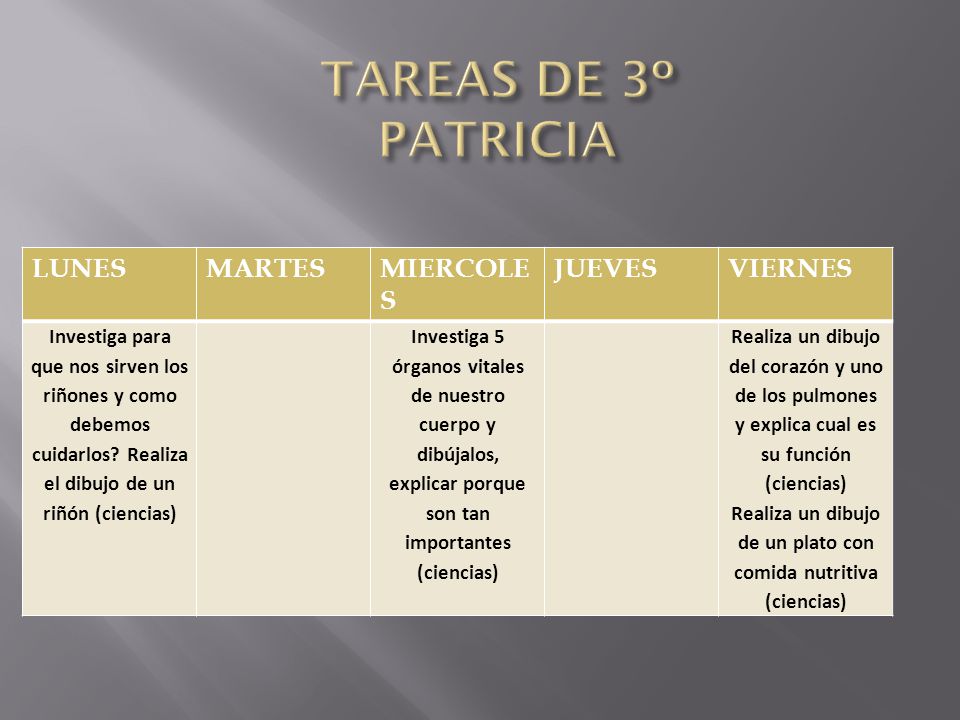 TAREAS DE 3º PATRICIA

| LUNES | MARTES | MIERCOLES | JUEVES | VIERNES |
|---|---|---|---|---|
| Investiga para que nos sirven los riñones y como debemos cuidarlos? Realiza el dibujo de un riñón (ciencias) | | Investiga 5 órganos vitales de nuestro cuerpo y dibújalos, explicar porque son tan importantes (ciencias) | | Realiza un dibujo del corazón y uno de los pulmones y explica cual es su función (ciencias) Realiza un dibujo de un plato con comida nutritiva (ciencias) |